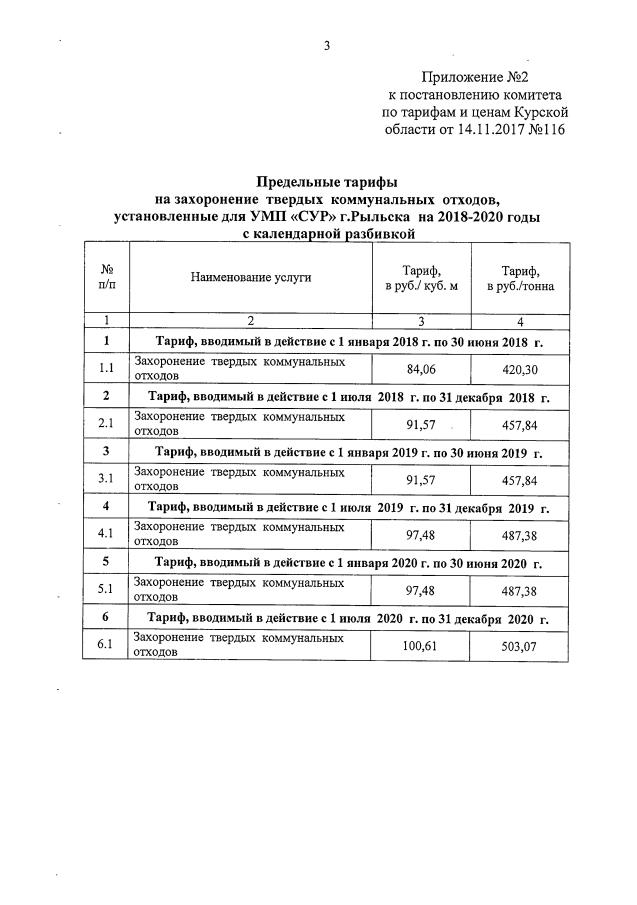 3

Приложение №2
к постановлению комитета
по тарифам и ценам Курской
области от 14.11.2017 №116

Предельные тарифы
на захоронение твердых коммунальных отходов,
установленные для УМП «СУР» г.Рыльска на 2018-2020 годы
с календарной разбивкой

| № п/п | Наименование услуги | Тариф, в руб./ куб. м | Тариф, в руб./тонна |
|---|---|---|---|
| 1 | 2 | 3 | 4 |
| 1 | Тариф, вводимый в действие с 1 января 2018 г. по 30 июня 2018 г. | | |
| 1.1 | Захоронение твердых коммунальных отходов | 84,06 | 420,30 |
| 2 | Тариф, вводимый в действие с 1 июля 2018 г. по 31 декабря 2018 г. | | |
| 2.1 | Захоронение твердых коммунальных отходов | 91,57 | 457,84 |
| 3 | Тариф, вводимый в действие с 1 января 2019 г. по 30 июня 2019 г. | | |
| 3.1 | Захоронение твердых коммунальных отходов | 91,57 | 457,84 |
| 4 | Тариф, вводимый в действие с 1 июля 2019 г. по 31 декабря 2019 г. | | |
| 4.1 | Захоронение твердых коммунальных отходов | 97,48 | 487,38 |
| 5 | Тариф, вводимый в действие с 1 января 2020 г. по 30 июня 2020 г. | | |
| 5.1 | Захоронение твердых коммунальных отходов | 97,48 | 487,38 |
| 6 | Тариф, вводимый в действие с 1 июля 2020 г. по 31 декабря 2020 г. | | |
| 6.1 | Захоронение твердых коммунальных отходов | 100,61 | 503,07 |